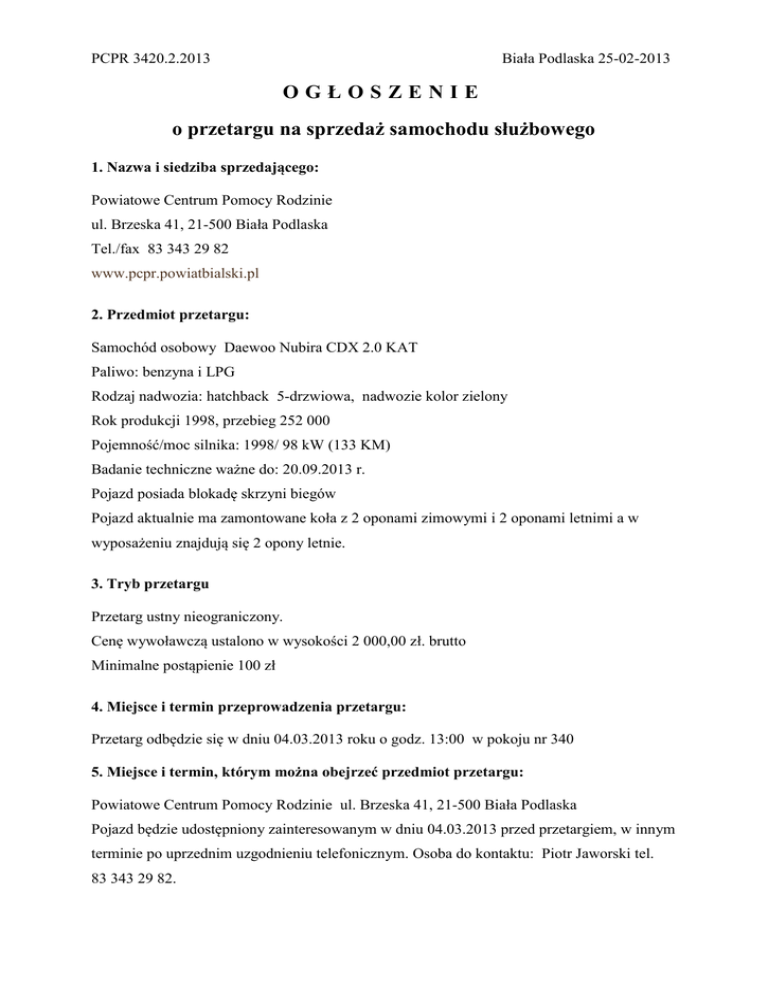 PCPR 3420.2.2013

Biała Podlaska 25-02-2013

O G Ł O S Z E N I E

o przetargu na sprzedaż samochodu służbowego

1. Nazwa i siedziba sprzedającego:

Powiatowe Centrum Pomocy Rodzinie
ul. Brzeska 41, 21-500 Biała Podlaska
Tel./fax 83 343 29 82
www.pcpr.powiatbialski.pl

2. Przedmiot przetargu:

Samochód osobowy Daewoo Nubira CDX 2.0 KAT
Paliwo: benzyna i LPG
Rodzaj nadwozia: hatchback 5-drzwiowa, nadwozie kolor zielony
Rok produkcji 1998, przebieg 252 000
Pojemność/moc silnika: 1998/ 98 kW (133 KM)
Badanie techniczne ważne do: 20.09.2013 r.
Pojazd posiada blokadę skrzyni biegów
Pojazd aktualnie ma zamontowane koła z 2 oponami zimowymi i 2 oponami letnimi a w wyposażeniu znajdują się 2 opony letnie.

3. Tryb przetargu

Przetarg ustny nieograniczony.
Cenę wywoławczą ustalono w wysokości 2 000,00 zł. brutto
Minimalne postąpienie 100 zł

4. Miejsce i termin przeprowadzenia przetargu:

Przetarg odbędzie się w dniu 04.03.2013 roku o godz. 13:00 w pokoju nr 340

5. Miejsce i termin, którym można obejrzeć przedmiot przetargu:

Powiatowe Centrum Pomocy Rodzinie ul. Brzeska 41, 21-500 Biała Podlaska
Pojazd będzie udostępniony zainteresowanym w dniu 04.03.2013 przed przetargiem, w innym terminie po uprzednim uzgodnieniu telefonicznym. Osoba do kontaktu: Piotr Jaworski tel. 83 343 29 82.